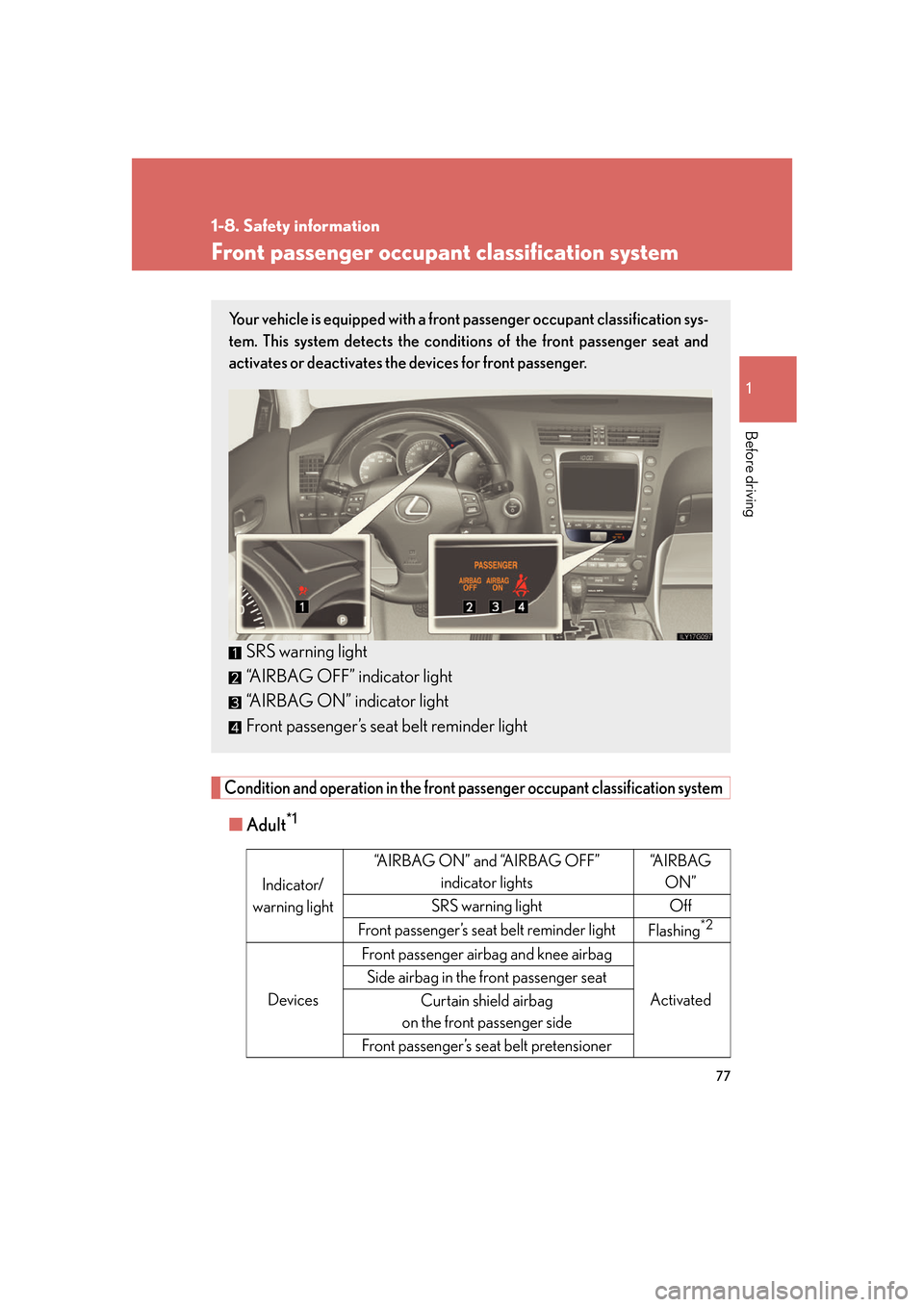 1-8. Safety information

Front passenger occupant classification system

1

Before driving

Your vehicle is equipped with a front passenger occupant classification system. This system detects the conditions of the front passenger seat and activates or deactivates the devices for front passenger.

PASSENGER
AIRBAG OFF AIRBAG ON

1 2 3 4

ILY17G097

1 SRS warning light
2 “AIRBAG OFF” indicator light
3 “AIRBAG ON” indicator light
4 Front passenger’s seat belt reminder light

Condition and operation in the front passenger occupant classification system

■ Adult$^{*1}$

| Indicator/ warning light | “AIRBAG ON” and “AIRBAG OFF” indicator lights | “AIRBAG ON” |
|---|---|---|
| | SRS warning light | Off |
| | Front passenger’s seat belt reminder light | Flashing$^{*2}$ |
| Devices | Front passenger airbag and knee airbag | Activated |
| | Side airbag in the front passenger seat | |
| | Curtain shield airbag on the front passenger side | |
| | Front passenger’s seat belt pretensioner | |

77

carmanualsonline.info